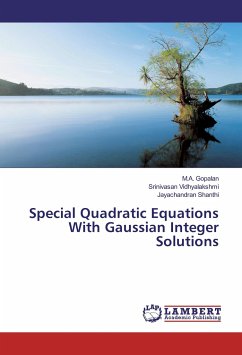 M.A. Gopalan
Srinivasan Vidhyalakshmi
Jayachandran Shanthi

Special Quadratic Equations With Gaussian Integer Solutions

LAP
LAMBERT
Academic Publishing